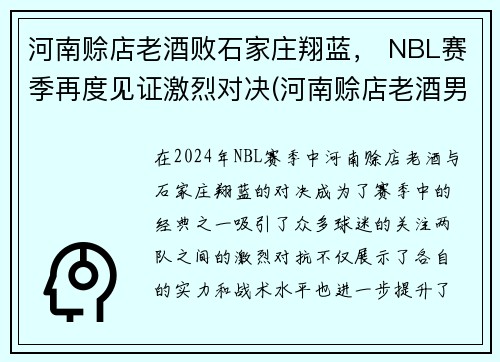 河南赊店老酒败石家庄翔蓝， NBL赛季再度见证激烈对决(河南赊店老酒男

在2024年NBL赛季中河南赊店老酒与石家庄翔蓝的对决成为了赛季中的经典之一吸引了众多球迷的关注两队之间的激烈对抗不仅展示了各自的实力和战术水平也进一步提升了